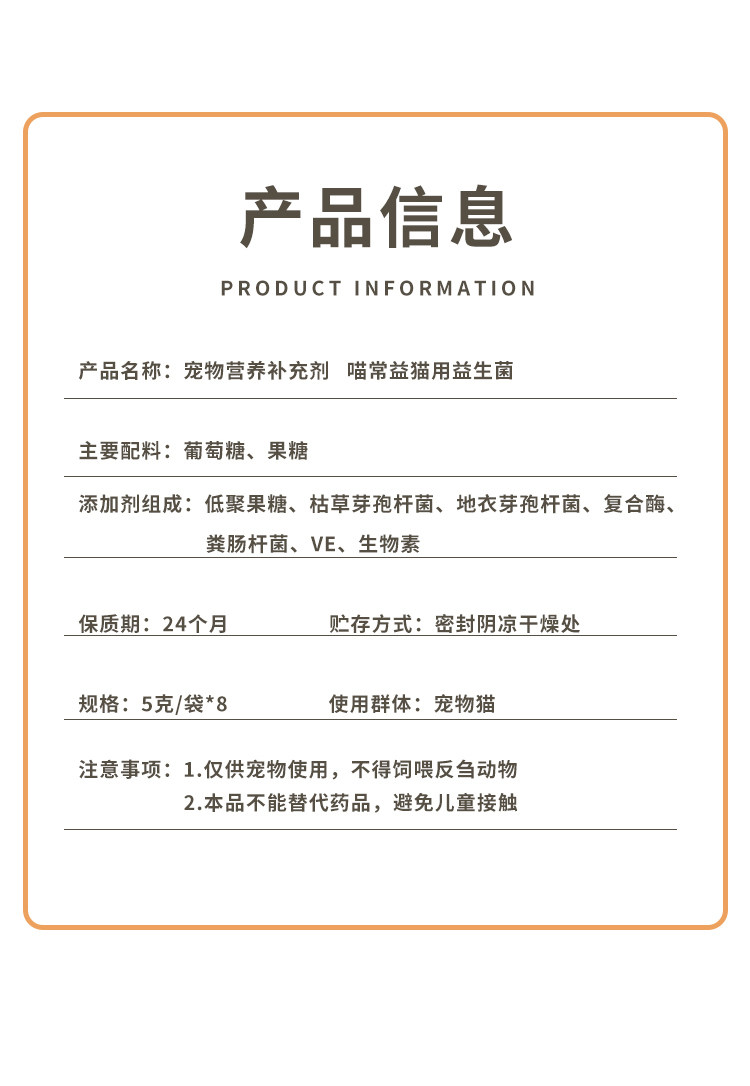 产品信息

PRODUCT INFORMATION

产品名称：宠物营养补充剂 喵常益猫用益生菌

主要配料：葡萄糖、果糖

添加剂组成：低聚果糖、枯草芽孢杆菌、地衣芽孢杆菌、复合酶、粪肠杆菌、VE、生物素

保质期：24个月 贮存方式：密封阴凉干燥处

规格：5克/袋*8 使用群体：宠物猫

注意事项：1.仅供宠物使用，不得饲喂反刍动物
2.本品不能替代药品，避免儿童接触